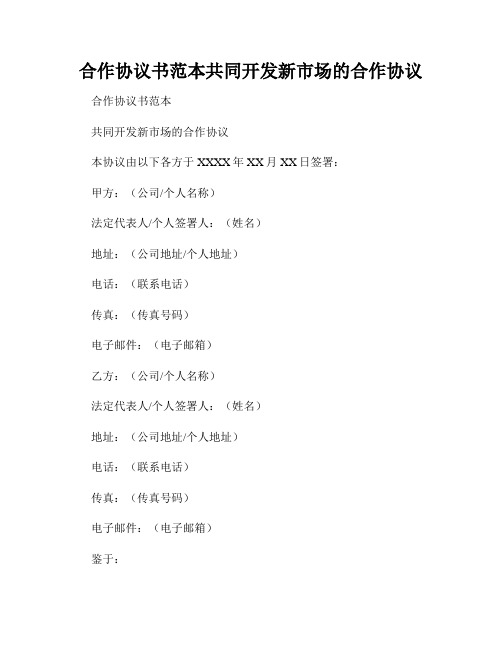 合作协议书范本共同开发新市场的合作协议

合作协议书范本

共同开发新市场的合作协议

本协议由以下各方于 XXXX 年 XX 月 XX 日签署：

甲方：（公司/个人名称）

法定代表人/个人签署人：（姓名）

地址：（公司地址/个人地址）

电话：（联系电话）

传真：（传真号码）

电子邮件：（电子邮箱）

乙方：（公司/个人名称）

法定代表人/个人签署人：（姓名）

地址：（公司地址/个人地址）

电话：（联系电话）

传真：（传真号码）

电子邮件：（电子邮箱）

鉴于：